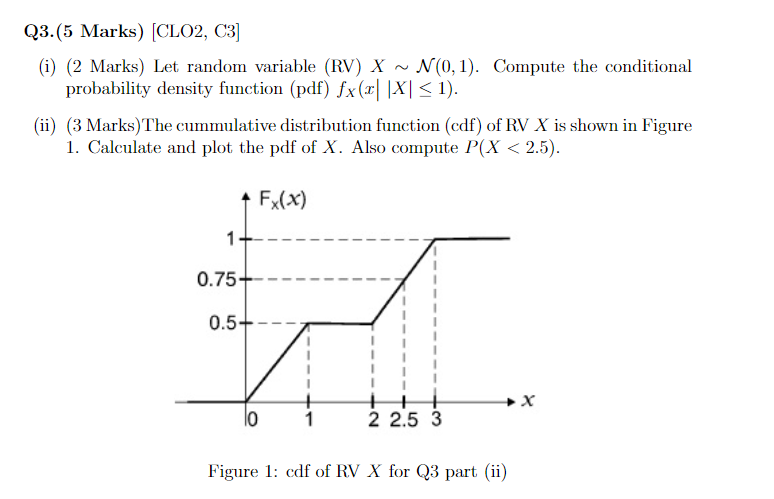 Q3.(5 Marks) [CLO2, C3]

(i) (2 Marks) Let random variable (RV) $X \sim \mathcal{N}(0,1)$. Compute the conditional probability density function (pdf) $f_X(x|\ |X| \leq 1)$.

(ii) (3 Marks)The cummulative distribution function (cdf) of RV $X$ is shown in Figure 1. Calculate and plot the pdf of $X$. Also compute $P(X < 2.5)$.

$F_X(x)$

1

0.75

0.5

0

1

2

2.5

3

$x$

Figure 1: cdf of RV $X$ for Q3 part (ii)